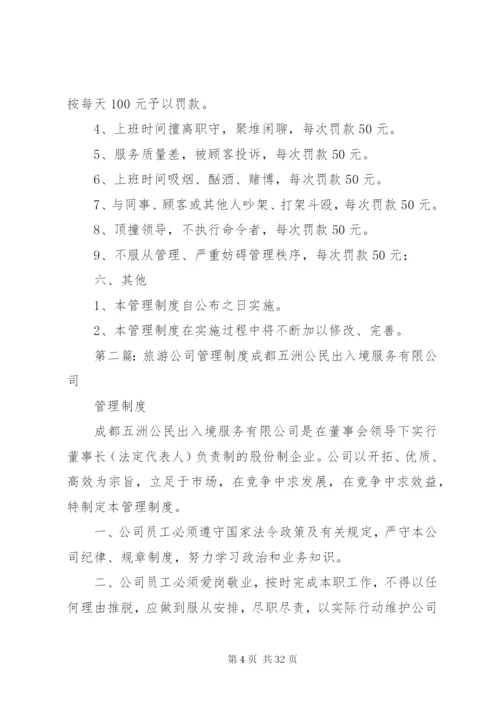 按每天 100 元予以罚款。

4、上班时间擅离职守，聚堆闲聊，每次罚款 50 元。

5、服务质量差，被顾客投诉，每次罚款 50 元。

6、上班时间吸烟、酗酒、赌博，每次罚款 50 元。

7、与同事、顾客或其他人吵架、打架斗殴，每次罚款 50 元。

8、顶撞领导，不执行命令者，每次罚款 50 元。

9、不服从管理、严重妨碍管理秩序，每次罚款 50 元；

六、其他

1、本管理制度自公布之日实施。

2、本管理制度在实施过程中将不断加以修改、完善。

第二篇：旅游公司管理制度成都五洲公民出入境服务有限公司

管理制度

成都五洲公民出入境服务有限公司是在董事会领导下实行董事长（法定代表人）负责制的股份制企业。公司以开拓、优质、高效为宗旨，立足于市场，在竞争中求发展，在竞争中求效益，特制定本管理制度。

一、公司员工必须遵守国家法令政策及有关规定，严守本公司纪律、规章制度，努力学习政治和业务知识。

二、公司员工必须爱岗敬业，按时完成本职工作，不得以任何理由推脱，应做到服从安排，尽职尽责，以实际行动维护公司

第 4 页 共 32 页